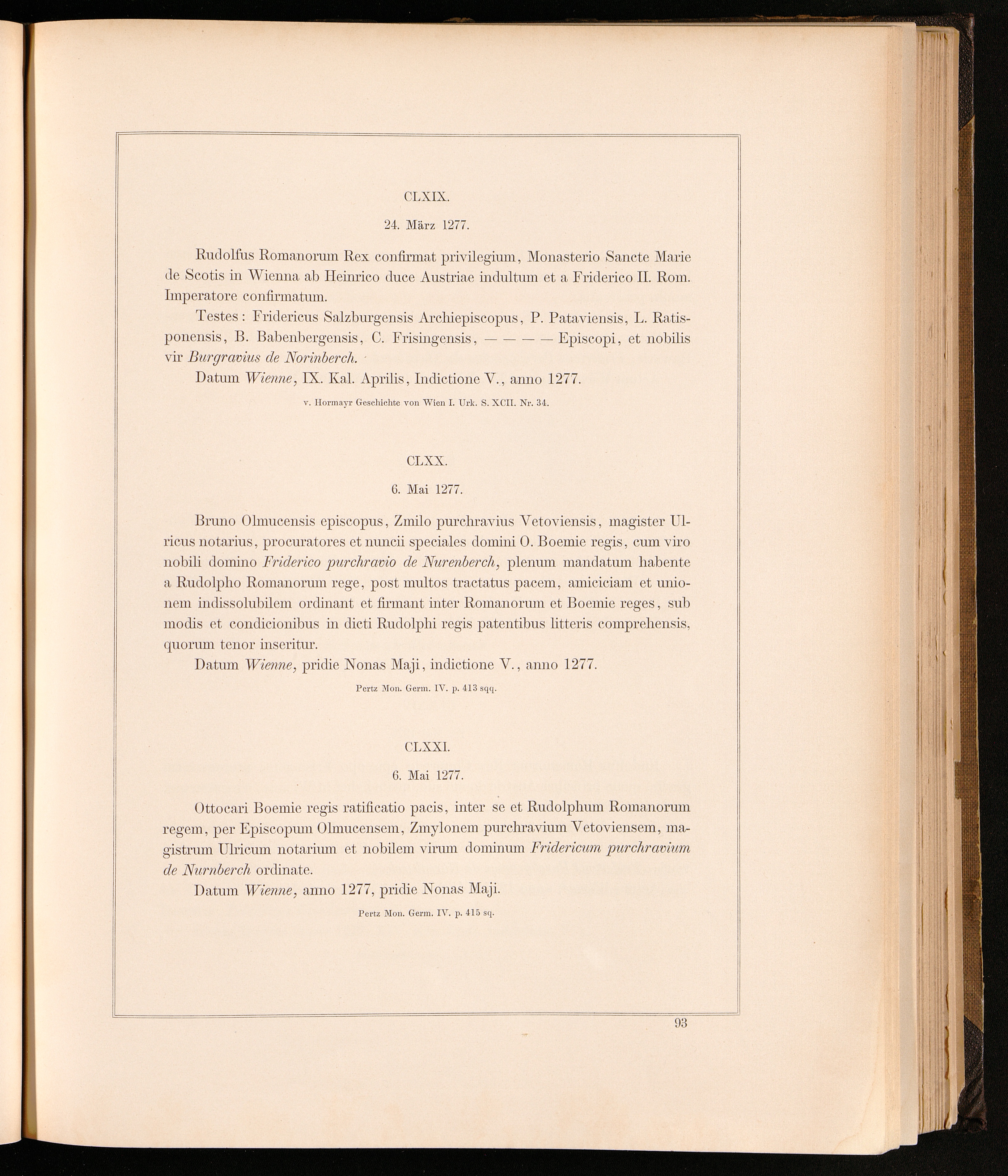 CLXIX.

24. März 1277.

Rudolfus Romanorum Rex confirmat privilegium, Monasterio Sancte Marie de Scotis in Wienna ab Heinrico duce Austriae indultum et a Friderico II. Rom. Imperatore confirmatum.

Testes: Fridericus Salzburgensis Archiepiscopus, P. Pataviensis, L. Ratisponensis, B. Babenbergensis, C. Frisingensis, — — — — Episcopi, et nobilis vir Burgravius de Norinberch.

Datum Wienne, IX. Kal. Aprilis, Indictione V., anno 1277.

v. Hormayr Geschichte von Wien I. Urk. S. XCII. Nr. 34.

CLXX.

6. Mai 1277.

Bruno Olmucensis episcopus, Zmilo purchravius Vetoviensis, magister Ulricus notarius, procuratores et nuncii speciales domini O. Boemie regis, cum viro nobili domino Friderico purchravio de Nurenberch, plenum mandatum habente a Rudolpho Romanorum rege, post multos tractatus pacem, amiciciam et unionem indissolubilem ordinant et firmant inter Romanorum et Boemie reges, sub modis et condicionibus in dicti Rudolphi regis patentibus litteris comprehensis, quorum tenor inseritur.

Datum Wienne, pridie Nonas Maji, indictione V., anno 1277.

Pertz Mon. Germ. IV. p. 413 sqq.

CLXXI.

6. Mai 1277.

Ottocari Boemie regis ratificatio pacis, inter se et Rudolphum Romanorum regem, per Episcopun Olmucensem, Zmylonem purchravium Vetoviensem, magistrum Ulricum notarium et nobilem virum dominum Fridericum purchravium de Nurnberch ordinate.

Datum Wienne, anno 1277, pridie Nonas Maji.

Pertz Mon. Germ. IV. p. 415 sq.

93